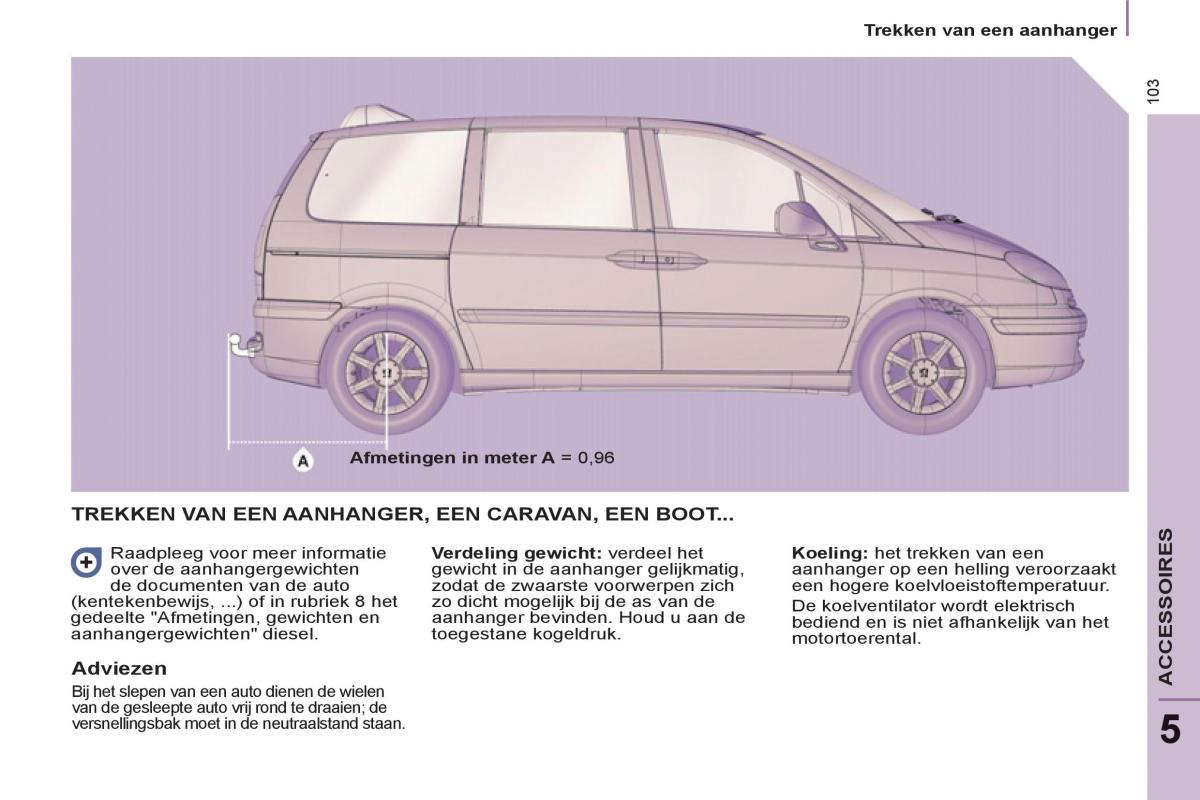 Trekken van een aanhanger

103

A

Afmetingen in meter A = 0,96

TREKKEN VAN EEN AANHANGER, EEN CARAVAN, EEN BOOT...

Raadpleeg voor meer informatie over de aanhangergewichten de documenten van de auto (kentekenbewijs, ...) of in rubriek 8 het gedeelte "Afmetingen, gewichten en aanhangergewichten" diesel.

Adviezen

Bij het slepen van een auto dienen de wielen van de gesleepte auto vrij rond te draaien; de versnellingsbak moet in de neutraalstand staan.

Verdeling gewicht: verdeel het gewicht in de aanhanger gelijkmatig, zodat de zwaarste voorwerpen zich zo dicht mogelijk bij de as van de aanhanger bevinden. Houd u aan de toegestane kogeldruk.

Koeling: het trekken van een aanhanger op een helling veroorzaakt een hogere koelvloeistoftemperatuur.

De koelventilator wordt elektrisch bediend en is niet afhankelijk van het motortoerental.

ACCESSOIRES

5